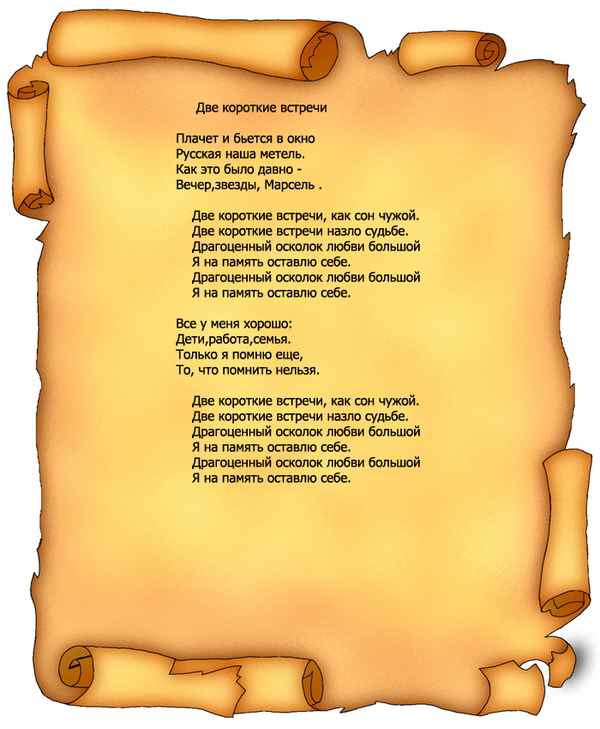 Две короткие встречи

Плачет и бьется в окно
Русская наша метель.
Как это было давно -
Вечер,звезды, Марсель .

Две короткие встречи, как сон чужой.
Две короткие встречи назло судьбе.
Драгоценный осколок любви большой
Я на память оставлю себе.
Драгоценный осколок любви большой
Я на память оставлю себе.

Все у меня хорошо:
Дети,работа,семья.
Только я помню еще,
То, что помнить нельзя.

Две короткие встречи, как сон чужой.
Две короткие встречи назло судьбе.
Драгоценный осколок любви большой
Я на память оставлю себе.
Драгоценный осколок любви большой
Я на память оставлю себе.